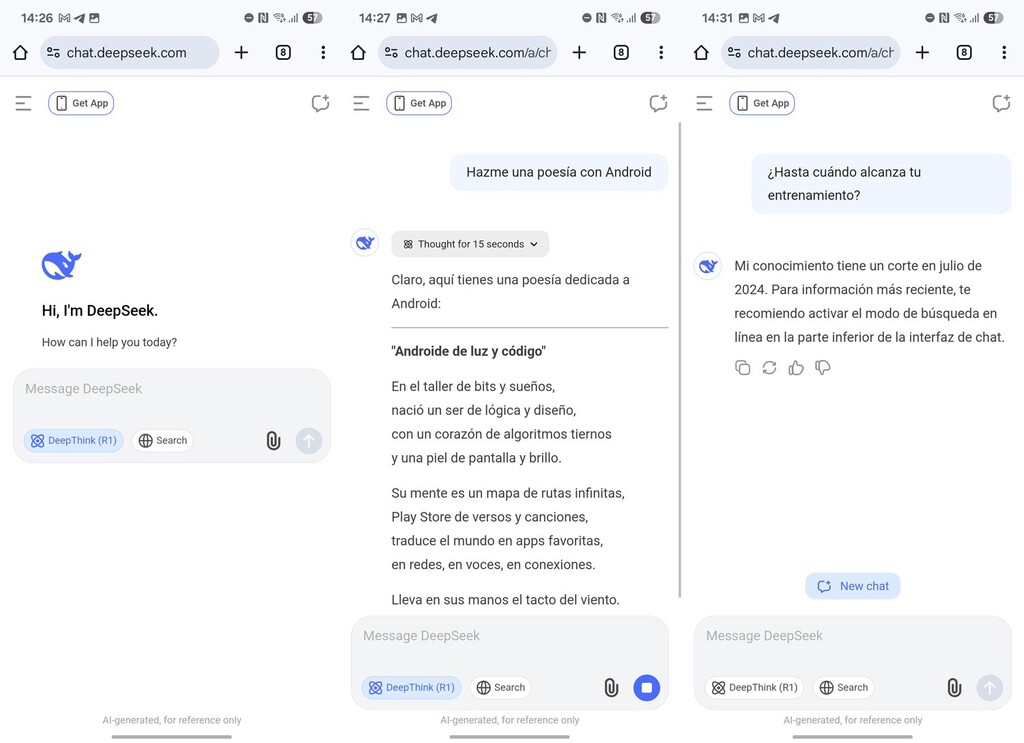 14:26

57

chat.deepseek.com

8

Get App

Hi, I'm DeepSeek.

How can I help you today?

Message DeepSeek

DeepThink (R1)

Search

AI-generated, for reference only

14:27

57

chat.deepseek.com/a/ch

8

Get App

Hazme una poesía con Android

Thought for 15 seconds

Claro, aquí tienes una poesía dedicada a Android:

"Androide de luz y código"

En el taller de bits y sueños,
nació un ser de lógica y diseño,
con un corazón de algoritmos tiernos
y una piel de pantalla y brillo.

Su mente es un mapa de rutas infinitas,
Play Store de versos y canciones,
traduce el mundo en apps favoritas,
en redes, en voces, en conexiones.

Lleva en sus manos el tacto del viento.

Message DeepSeek

DeepThink (R1)

Search

AI-generated, for reference only

14:31

57

chat.deepseek.com/a/ch

8

Get App

¿Hasta cuándo alcanza tu entrenamiento?

Mi conocimiento tiene un corte en julio de 2024. Para información más reciente, te recomiendo activar el modo de búsqueda en línea en la parte inferior de la interfaz de chat.

New chat

Message DeepSeek

DeepThink (R1)

Search

AI-generated, for reference only